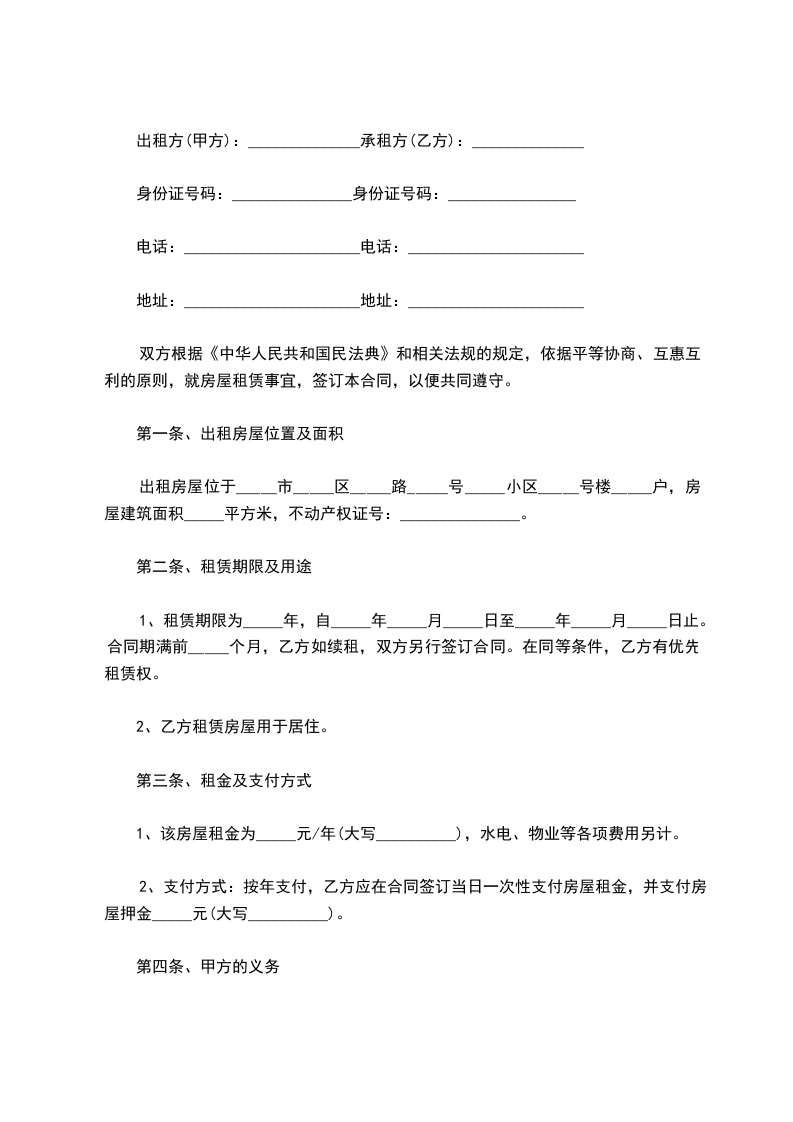 出租方(甲方)：______________承租方(乙方)：______________

身份证号码：_______________身份证号码：________________

电话：______________________电话：______________________

地址：______________________地址：______________________

双方根据《中华人民共和国民法典》和相关法规的规定，依据平等协商、互惠互利的原则，就房屋租赁事宜，签订本合同，以便共同遵守。

第一条、出租房屋位置及面积

出租房屋位于_____市_____区_____路_____号_____小区_____号楼_____户，房屋建筑面积_____平方米，不动产权证号：_______________。

第二条、租赁期限及用途

1、租赁期限为_____年，自_____年_____月_____日至_____年_____月_____日止。合同期满前_____个月，乙方如续租，双方另行签订合同。在同等条件，乙方有优先租赁权。

2、乙方租赁房屋用于居住。

第三条、租金及支付方式

1、该房屋租金为_____元/年(大写__________)，水电、物业等各项费用另计。

2、支付方式：按年支付，乙方应在合同签订当日一次性支付房屋租金，并支付房屋押金_____元(大写__________)。

第四条、甲方的义务